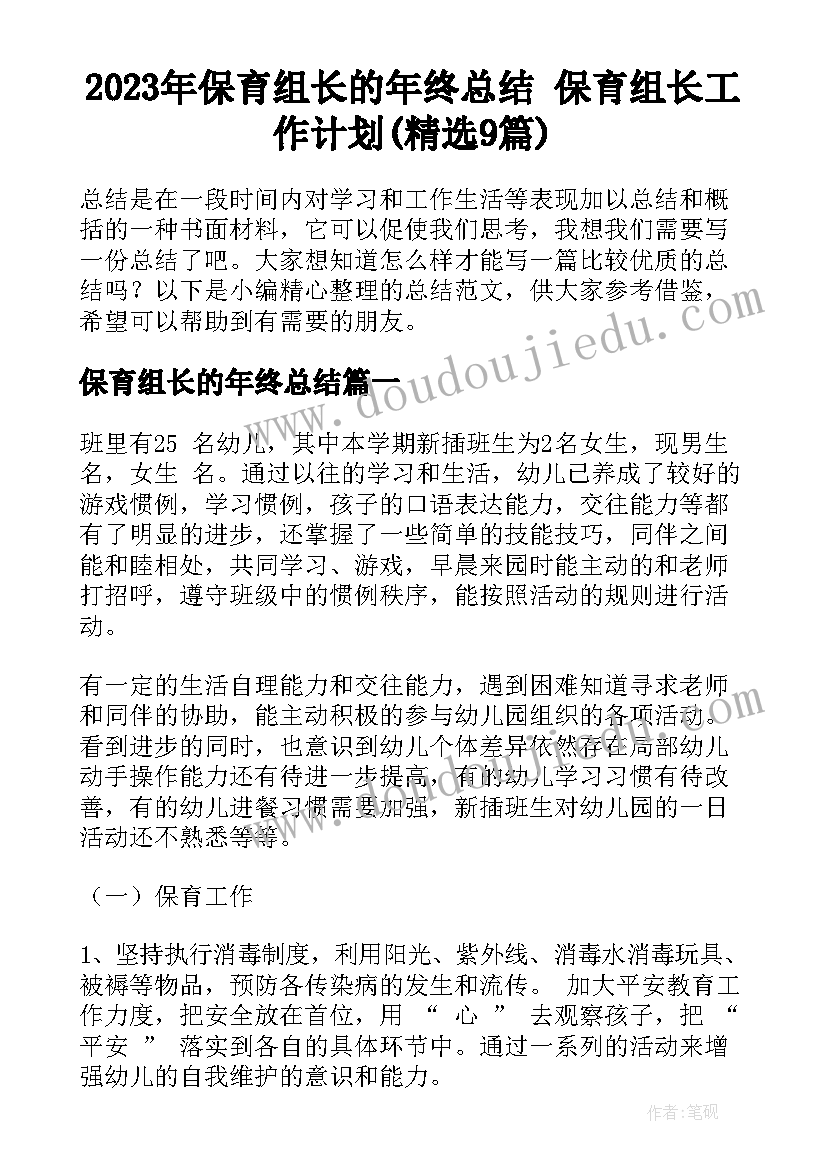 2023年保育组长的年终总结 保育组长工作计划(精选9篇)

总结是在一段时间内对学习和工作生活等表现加以总结和概括的一种书面材料，它可以促使我们思考，我想我们需要写一份总结了吧。大家想知道怎么样才能写一篇比较优质的总结吗？以下是小编精心整理的总结范文，供大家参考借鉴，希望可以帮助到有需要的朋友。

www.doudoujiedu.com

保育组长的年终总结篇一

班里有25 名幼儿，其中本学期新插班生为2名女生，现男生 名，女生 名。通过以往的学习和生活，幼儿已养成了较好的游戏惯例，学习惯例，孩子的口语表达能力，交往能力等都有了明显的进步，还掌握了一些简单的技能技巧，同伴之间能和睦相处，共同学习、游戏，早晨来园时能主动的和老师打招呼，遵守班级中的惯例秩序，能按照活动的规则进行活动。

有一定的生活自理能力和交往能力，遇到困难知道寻求老师和同伴的协助，能主动积极的参与幼儿园组织的各项活动。看到进步的同时，也意识到幼儿个体差异依然存在局部幼儿动手操作能力还有待进一步提高，有的幼儿学习习惯有待改善，有的幼儿进餐习惯需要加强，新插班生对幼儿园的一日活动还不熟悉等等。

（一）保育工作

1、坚持执行消毒制度，利用阳光、紫外线、消毒水消毒玩具、被褥等物品，预防各传染病的发生和流传。 加大平安教育工作力度，把安全放在首位，用 “ 心 ” 去观察孩子，把 “ 平安 ” 落实到各自的具体环节中。通过一系列的活动来增强幼儿的自我维护的意识和能力。

作者：笔砚